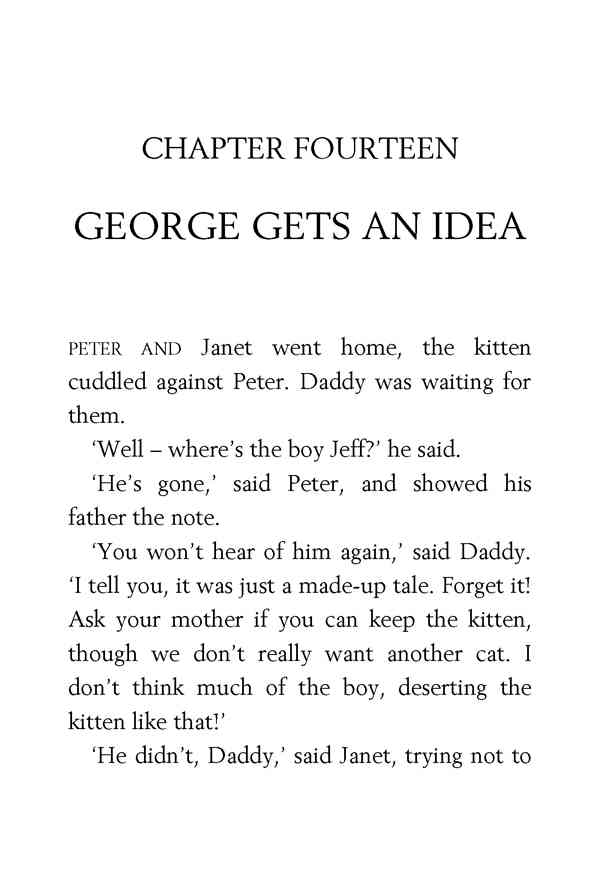 CHAPTER FOURTEEN

GEORGE GETS AN IDEA

PETER AND Janet went home, the kitten cuddled against Peter. Daddy was waiting for them.

'Well – where's the boy Jeff?' he said.

'He's gone,' said Peter, and showed his father the note.

'You won't hear of him again,' said Daddy. 'I tell you, it was just a made-up tale. Forget it! Ask your mother if you can keep the kitten, though we don't really want another cat. I don't think much of the boy, deserting the kitten like that!'

'He didn't, Daddy,' said Janet, trying not to